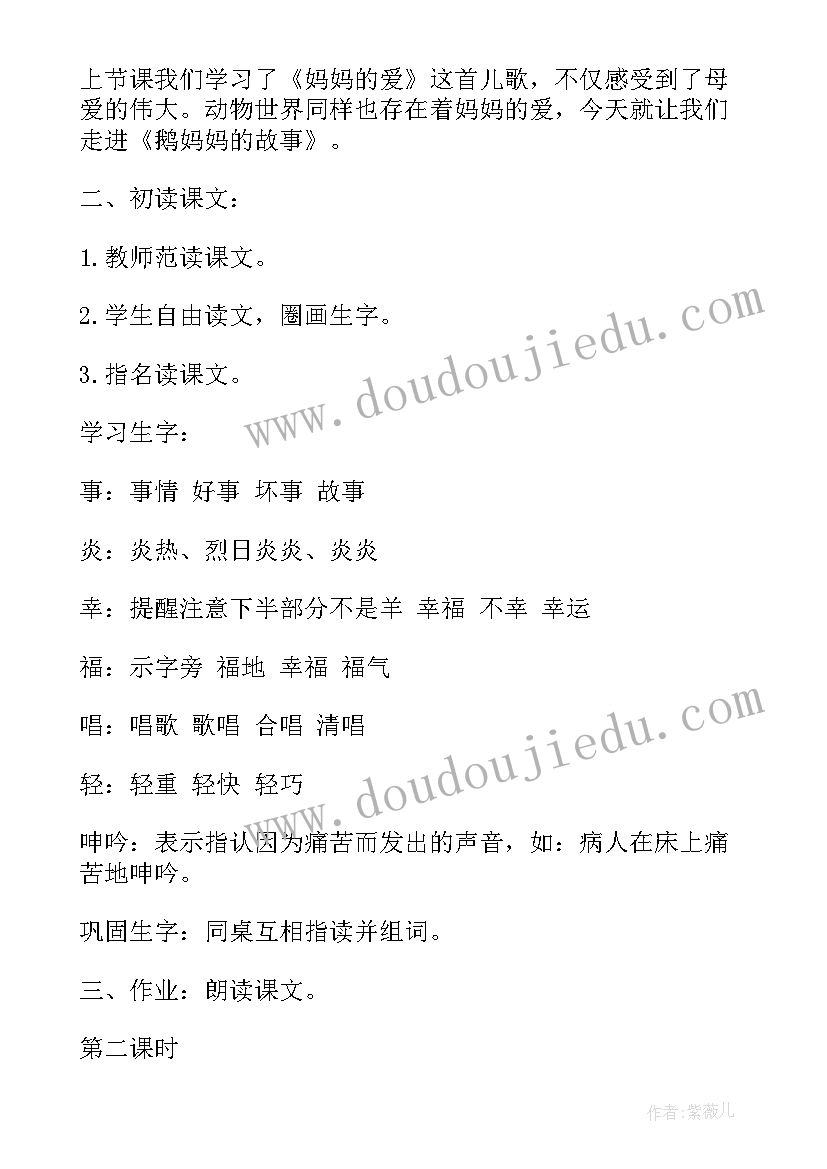 上节课我们学习了《妈妈的爱》这首儿歌，不仅感受到了母爱的伟大。动物世界同样也存在着妈妈的爱，今天就让我们走进《鹅妈妈的故事》。

二、初读课文：

1.教师范读课文。

2.学生自由读文，圈画生字。

3.指名读课文。

学习生字：

事：事情 好事 坏事 故事

炎：炎热、烈日炎炎、炎炎

幸：提醒注意下半部分不是羊 幸福 不幸 幸运

福：示字旁 福地 幸福 福气

唱：唱歌 歌唱 合唱 清唱

轻：轻重 轻快 轻巧

呻吟：表示指认因为痛苦而发出的声音，如：病人在床上痛苦地呻吟。

巩固生字：同桌互相指读并组词。

三、作业：朗读课文。

第二课时

www.doudoujiedu.com

www.doudoujiedu.com

作者:紫薇儿